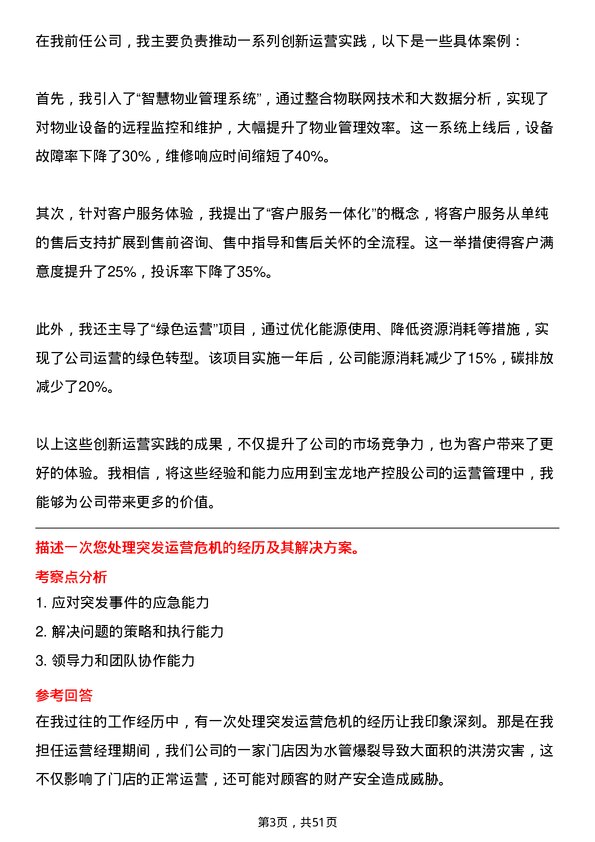 在我前任公司，我主要负责推动一系列创新运营实践，以下是一些具体案例：

首先，我引入了“智慧物业管理系统”，通过整合物联网技术和大数据分析，实现了对物业设备的远程监控和维护，大幅提升了物业管理效率。这一系统上线后，设备故障率下降了30%，维修响应时间缩短了40%。

其次，针对客户服务体验，我提出了“客户服务一体化”的概念，将客户服务从单纯的售后支持扩展到售前咨询、售中指导和售后关怀的全流程。这一举措使得客户满意度提升了25%，投诉率下降了35%。

此外，我还主导了“绿色运营”项目，通过优化能源使用、降低资源消耗等措施，实现了公司运营的绿色转型。该项目实施一年后，公司能源消耗减少了15%，碳排放减少了20%。

以上这些创新运营实践的成果，不仅提升了公司的市场竞争力，也为客户带来了更好的体验。我相信，将这些经验和能力应用到宝龙地产控股公司的运营管理中，我能够为公司带来更多的价值。

描述一次您处理突发运营危机的经历及其解决方案。

考察点分析

1. 应对突发事件的应急能力

2. 解决问题的策略和执行能力

3. 领导力和团队协作能力

参考回答

在我过往的工作经历中，有一次处理突发运营危机的经历让我印象深刻。那是在我担任运营经理期间，我们公司的一家门店因为水管爆裂导致大面积的洪涝灾害，这不仅影响了门店的正常运营，还可能对顾客的财产安全造成威胁。

第3页，共51页